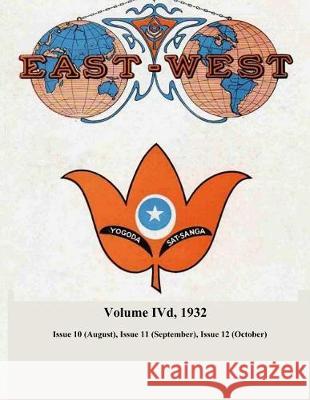 EAST-WEST

YOGODA SAT-SANGA

Volume IVd, 1932

Issue 10 (August), Issue 11 (September), Issue 12 (October)

Kraina Książek